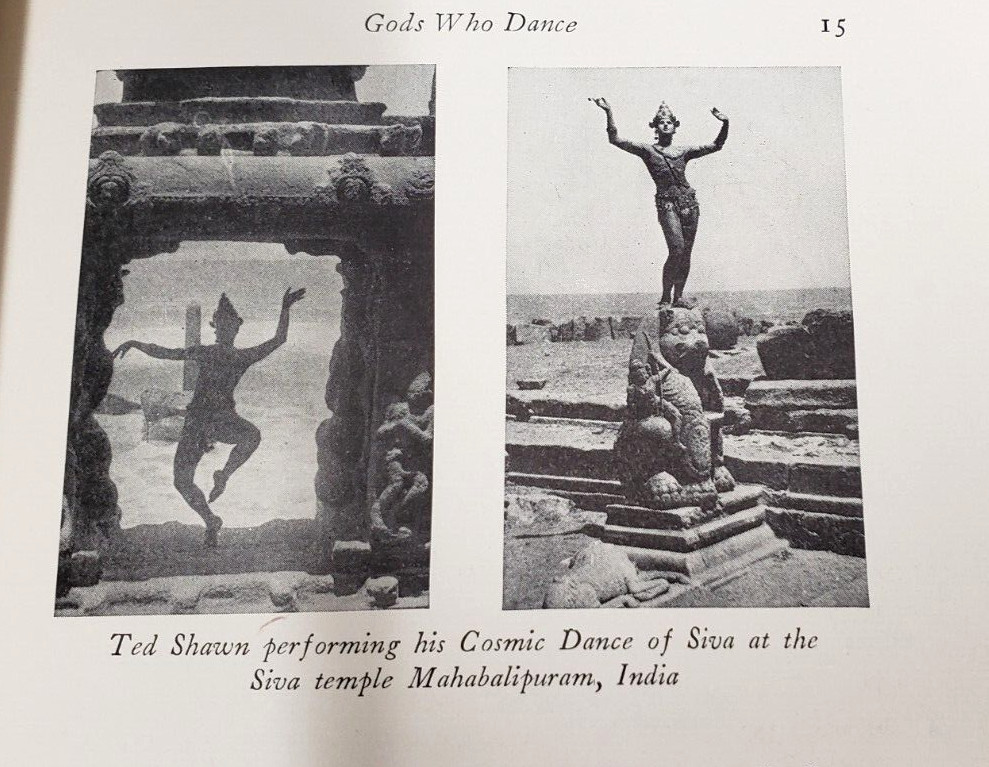 Gods Who Dance 15

Ted Shawn performing his Cosmic Dance of Siva at the Siva temple Mahabalipuram, India